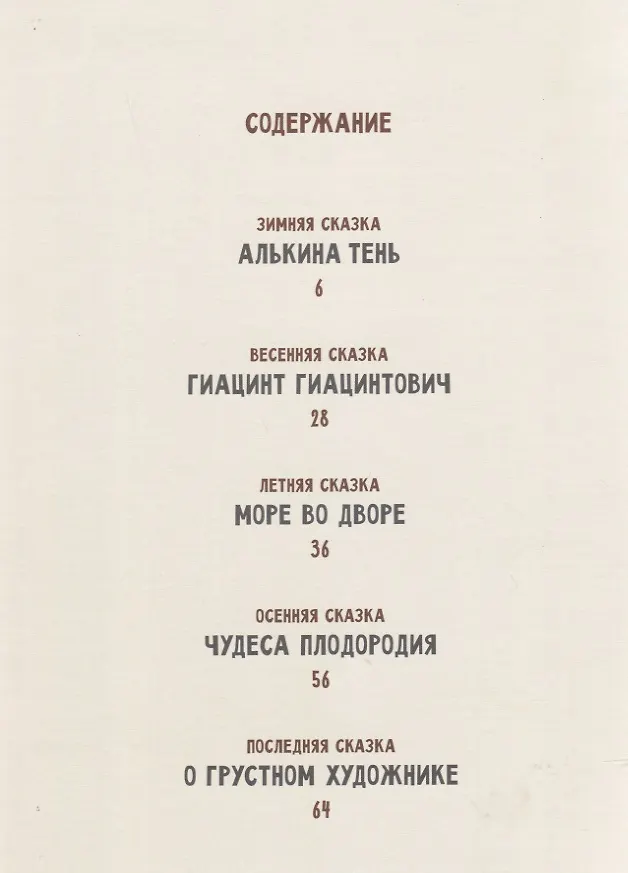 СОДЕРЖАНИЕ

ЗИМНЯЯ СКАЗКА
АЛЬКИНА ТЕНЬ
6

ВЕСЕННЯЯ СКАЗКА
ГИАЦИНТ ГИАЦИНТОВИЧ
28

ЛЕТНЯЯ СКАЗКА
МОРЕ ВО ДВОРЕ
36

ОСЕННЯЯ СКАЗКА
ЧУДЕСА ПЛОДОРОДИЯ
56

ПОСЛЕДНЯЯ СКАЗКА
О ГРУСТНОМ ХУДОЖНИКЕ
64